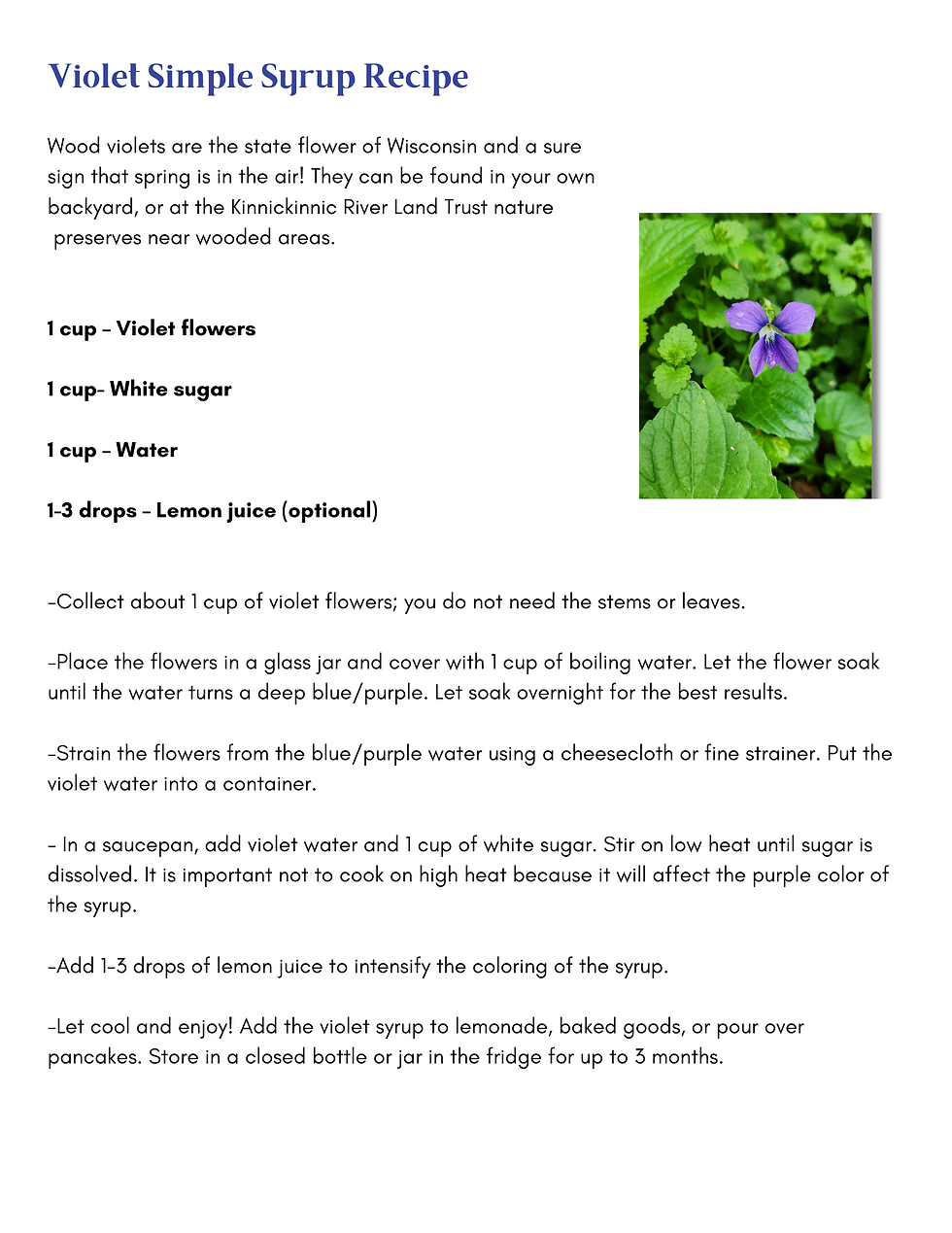 Violet Simple Syrup Recipe

Wood violets are the state flower of Wisconsin and a sure sign that spring is in the air! They can be found in your own backyard, or at the Kinnickinnic River Land Trust nature preserves near wooded areas.

1 cup - Violet flowers

1 cup- White sugar

1 cup - Water

1-3 drops - Lemon juice (optional)

-Collect about 1 cup of violet flowers; you do not need the stems or leaves.

-Place the flowers in a glass jar and cover with 1 cup of boiling water. Let the flower soak until the water turns a deep blue/purple. Let soak overnight for the best results.

-Strain the flowers from the blue/purple water using a cheesecloth or fine strainer. Put the violet water into a container.

- In a saucepan, add violet water and 1 cup of white sugar. Stir on low heat until sugar is dissolved. It is important not to cook on high heat because it will affect the purple color of the syrup.

-Add 1-3 drops of lemon juice to intensify the coloring of the syrup.

-Let cool and enjoy! Add the violet syrup to lemonade, baked goods, or pour over pancakes. Store in a closed bottle or jar in the fridge for up to 3 months.